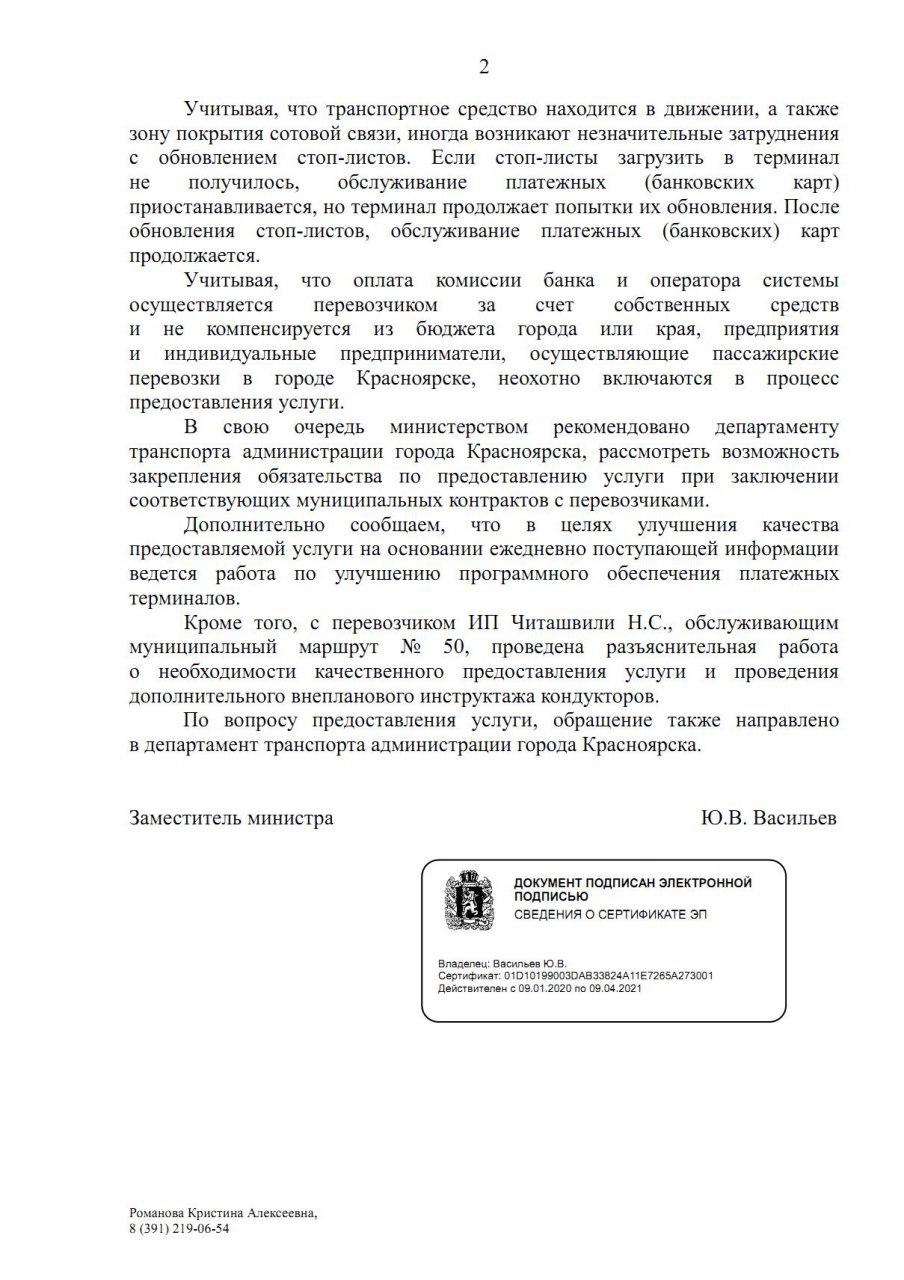 2

Учитывая, что транспортное средство находится в движении, а также зону покрытия сотовой связи, иногда возникают незначительные затруднения с обновлением стоп-листов. Если стоп-листы загрузить в терминал не получилось, обслуживание платежных (банковских карт) приостанавливается, но терминал продолжает попытки их обновления. После обновления стоп-листов, обслуживание платежных (банковских) карт продолжается.

Учитывая, что оплата комиссии банка и оператора системы осуществляется перевозчиком за счет собственных средств и не компенсируется из бюджета города или края, предприятия и индивидуальные предприниматели, осуществляющие пассажирские перевозки в городе Красноярске, неохотно включаются в процесс предоставления услуги.

В свою очередь министерством рекомендовано департаменту транспорта администрации города Красноярска, рассмотреть возможность закрепления обязательства по предоставлению услуги при заключении соответствующих муниципальных контрактов с перевозчиками.

Дополнительно сообщаем, что в целях улучшения качества предоставляемой услуги на основании ежедневно поступающей информации ведется работа по улучшению программного обеспечения платежных терминалов.

Кроме того, с перевозчиком ИП Читашвили Н.С., обслуживающим муниципальный маршрут № 50, проведена разъяснительная работа о необходимости качественного предоставления услуги и проведения дополнительного внепланового инструктажа кондукторов.

По вопросу предоставления услуги, обращение также направлено в департамент транспорта администрации города Красноярска.

Заместитель министра Ю.В. Васильев

ДОКУМЕНТ ПОДПИСАН ЭЛЕКТРОННОЙ ПОДПИСЬЮ
СВЕДЕНИЯ О СЕРТИФИКАТЕ ЭП

Владелец: Васильев Ю.В.
Сертификат: 01D10199003DAB33824A11E7265A273001
Действителен с 09.01.2020 по 09.04.2021

Романова Кристина Алексеевна,
8 (391) 219-06-54